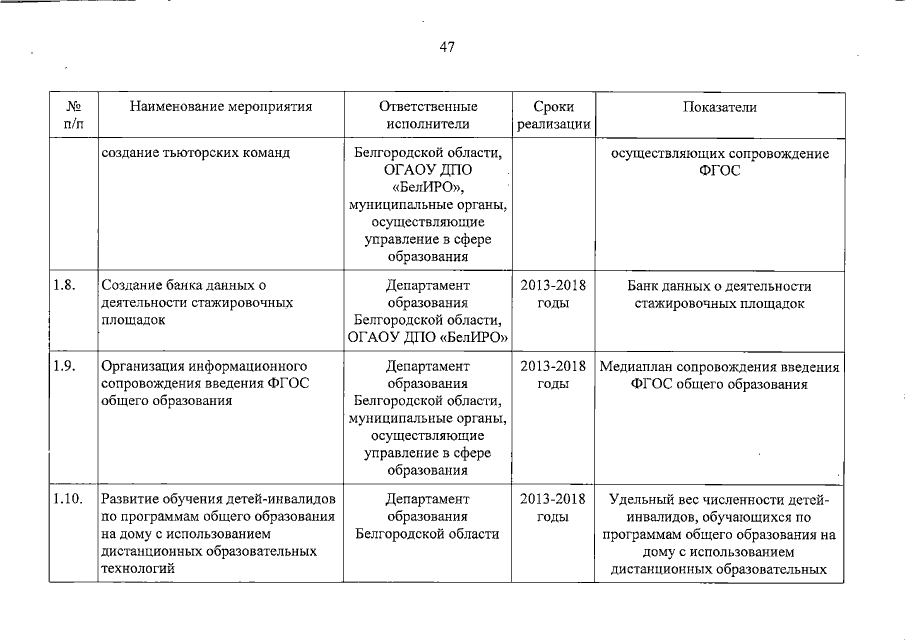 47

| № п/п | Наименование мероприятия | Ответственные исполнители | Сроки реализации | Показатели |
|---|---|---|---|---|
| | создание тьюторских команд | Белгородской области, ОГАОУ ДПО «БелИРО», муниципальные органы, осуществляющие управление в сфере образования | | осуществляющих сопровождение ФГОС |
| 1.8. | Создание банка данных о деятельности стажировочных площадок | Департамент образования Белгородской области, ОГАОУ ДПО «БелИРО» | 2013-2018 годы | Банк данных о деятельности стажировочных площадок |
| 1.9. | Организация информационного сопровождения введения ФГОС общего образования | Департамент образования Белгородской области, муниципальные органы, осуществляющие управление в сфере образования | 2013-2018 годы | Медиаплан сопровождения введения ФГОС общего образования |
| 1.10. | Развитие обучения детей-инвалидов по программам общего образования на дому с использованием дистанционных образовательных технологий | Департамент образования Белгородской области | 2013-2018 годы | Удельный вес численности детей-инвалидов, обучающихся по программам общего образования на дому с использованием дистанционных образовательных |